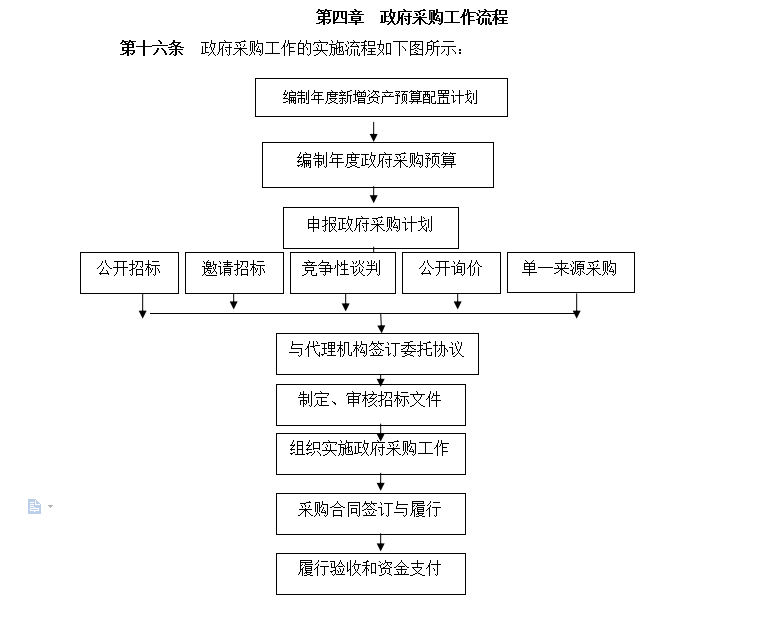 第四章　政府采购工作流程

第十六条　政府采购工作的实施流程如下图所示：

编制年度新增资产预算配置计划

编制年度政府采购预算

申报政府采购计划

公开招标

邀请招标

竞争性谈判

公开询价

单一来源采购

与代理机构签订委托协议

制定、审核招标文件

组织实施政府采购工作

采购合同签订与履行

履行验收和资金支付